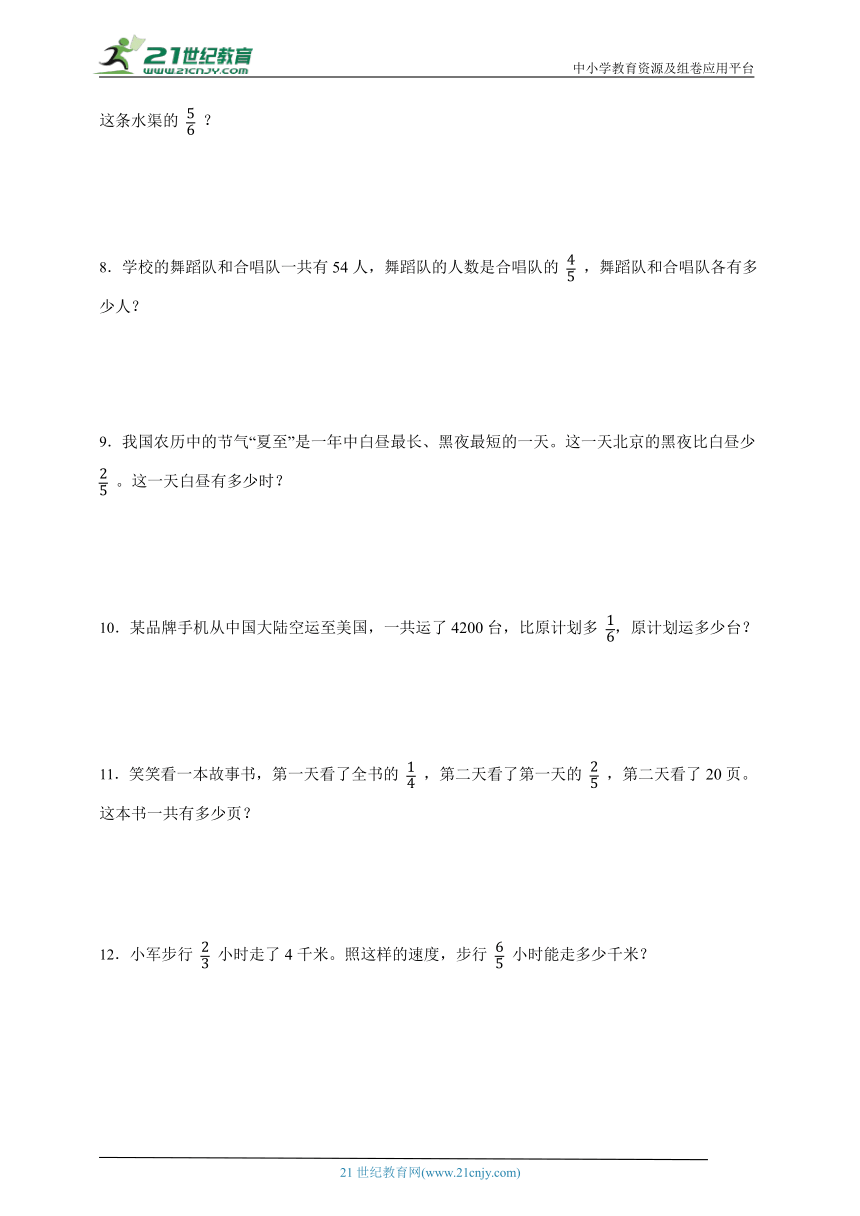 21世纪教育
www.21cnjy.com

中小学教育资源及组卷应用平台

这条水渠的 $\frac{5}{6}$ ？

8．学校的舞蹈队和合唱队一共有 54 人，舞蹈队的人数是合唱队的 $\frac{4}{5}$ ，舞蹈队和合唱队各有多少人？

9．我国农历中的节气“夏至”是一年中白昼最长、黑夜最短的一天。这一天北京的黑夜比白昼少 $\frac{2}{5}$ 。这一天白昼有多少时？

10．某品牌手机从中国大陆空运至美国，一共运了 4200 台，比原计划多 $\frac{1}{6}$，原计划运多少台？

11．笑笑看一本故事书，第一天看了全书的 $\frac{1}{4}$ ，第二天看了第一天的 $\frac{2}{5}$ ，第二天看了 20 页。这本书一共有多少页？

12．小军步行 $\frac{2}{3}$ 小时走了 4 千米。照这样的速度，步行 $\frac{6}{5}$ 小时能走多少千米？

21 世纪教育网(www.21cnjy.com)